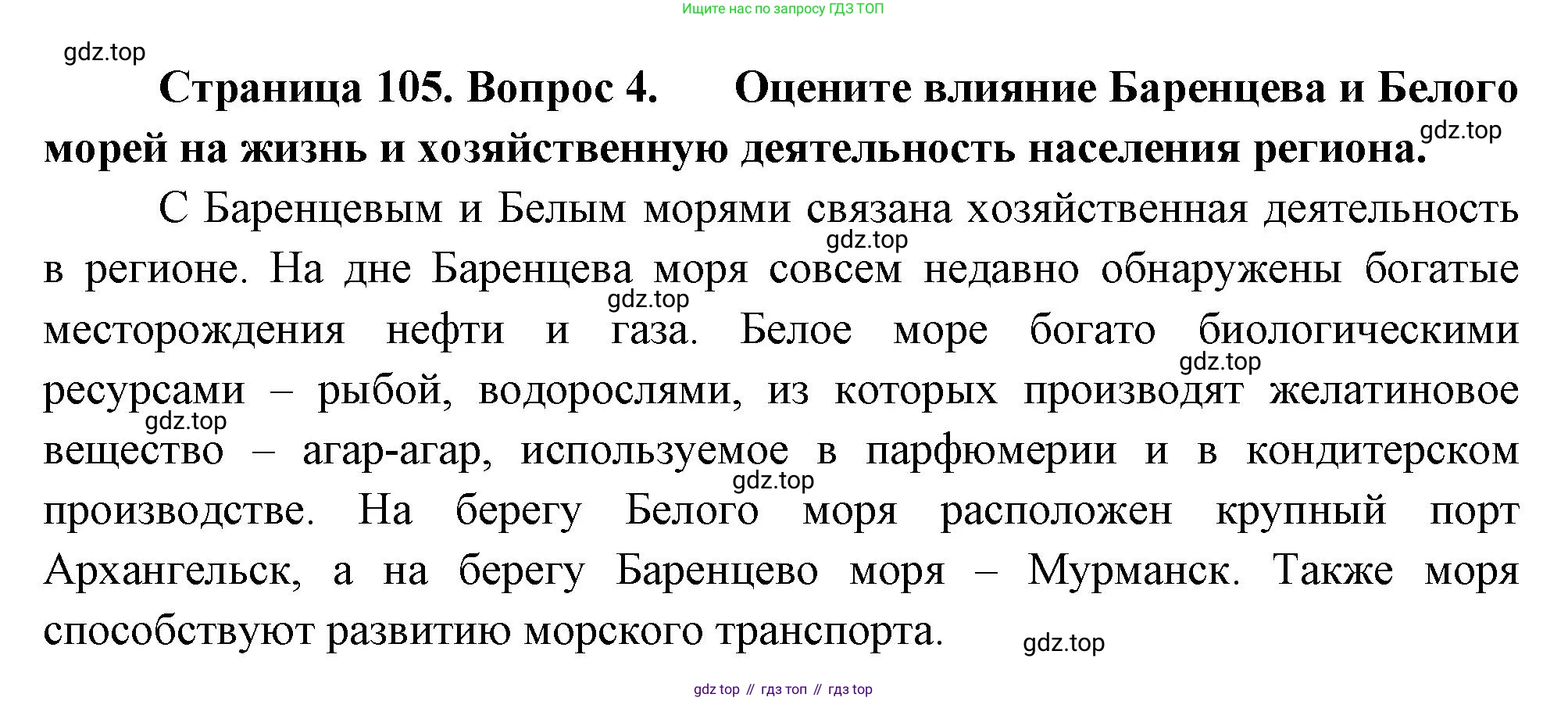 Ищите нас по запросу ГДЗ ТОП

gdz.top

Страница 105. Вопрос 4. Оцените влияние Баренцева и Белого морей на жизнь и хозяйственную деятельность населения региона.

gdz.top

С Баренцевым и Белым морями связана хозяйственная деятельность в регионе. На дне Баренцева моря совсем недавно обнаружены богатые месторождения нефти и газа. Белое море богато биологическими ресурсами – рыбой, водорослями, из которых производят желатиновое вещество – агар-агар, используемое в парфюмерии и в кондитерском производстве. На берегу Белого моря расположен крупный порт Архангельск, а на берегу Баренцево моря – Мурманск. Также моря способствуют развитию морского транспорта.

gdz.top

gdz.top

gdz.top

gdz.top

gdz.top

gdz.top

gdz top // гдз топ // гдз top